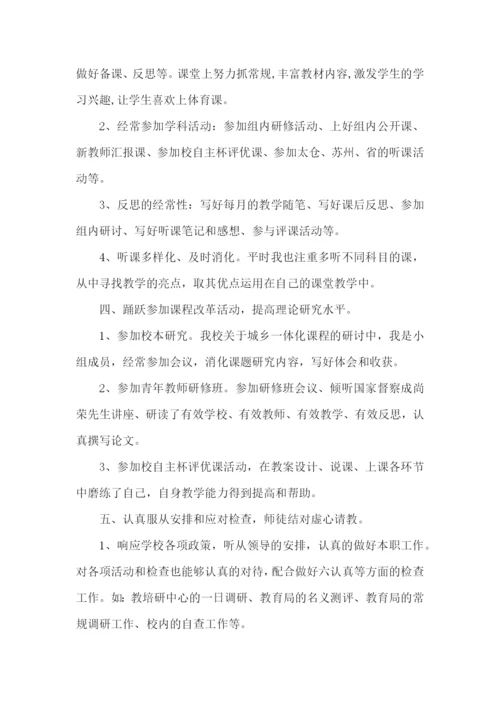 做好备课、反思等。课堂上努力抓常规,丰富教材内容,激发学生的学习兴趣,让学生喜欢上体育课。

2、经常参加学科活动：参加组内研修活动、上好组内公开课、新教师汇报课、参加校自主杯评优课、参加太仓、苏州、省的听课活动等。

3、反思的经常性：写好每月的教学随笔、写好课后反思、参加组内研讨、写好听课笔记和感想、参与评课活动等。

4、听课多样化、及时消化。平时我也注重多听不同科目的课，从中寻找教学的亮点，取其优点运用在自己的课堂教学中。

四、踊跃参加课程改革活动，提高理论研究水平。

1、参加校本研究。我校关于城乡一体化课程的研讨中，我是小组成员，经常参加会议，消化课题研究内容，写好体会和收获。

2、参加青年教师研修班。参加研修班会议、倾听国家督察成尚荣先生讲座、研读了有效学校、有效教师、有效教学、有效反思，认真撰写论文。

3、参加校自主杯评优课活动，在教案设计、说课、上课各环节中磨练了自己，自身教学能力得到提高和帮助。

五、认真服从安排和应对检查，师徒结对虚心请教。

1、响应学校各项政策，听从领导的安排，认真的做好本职工作。对各项活动和检查也能够认真的对待，配合做好六认真等方面的检查工作。如：教培研中心的一日调研、教育局的名义测评、教育局的常规调研工作、校内的自查工作等。